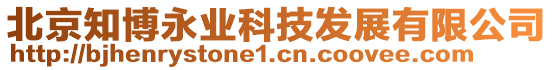 北京知博永业科技发展有限公司
http://bjhenrystone1.cn.coovee.com